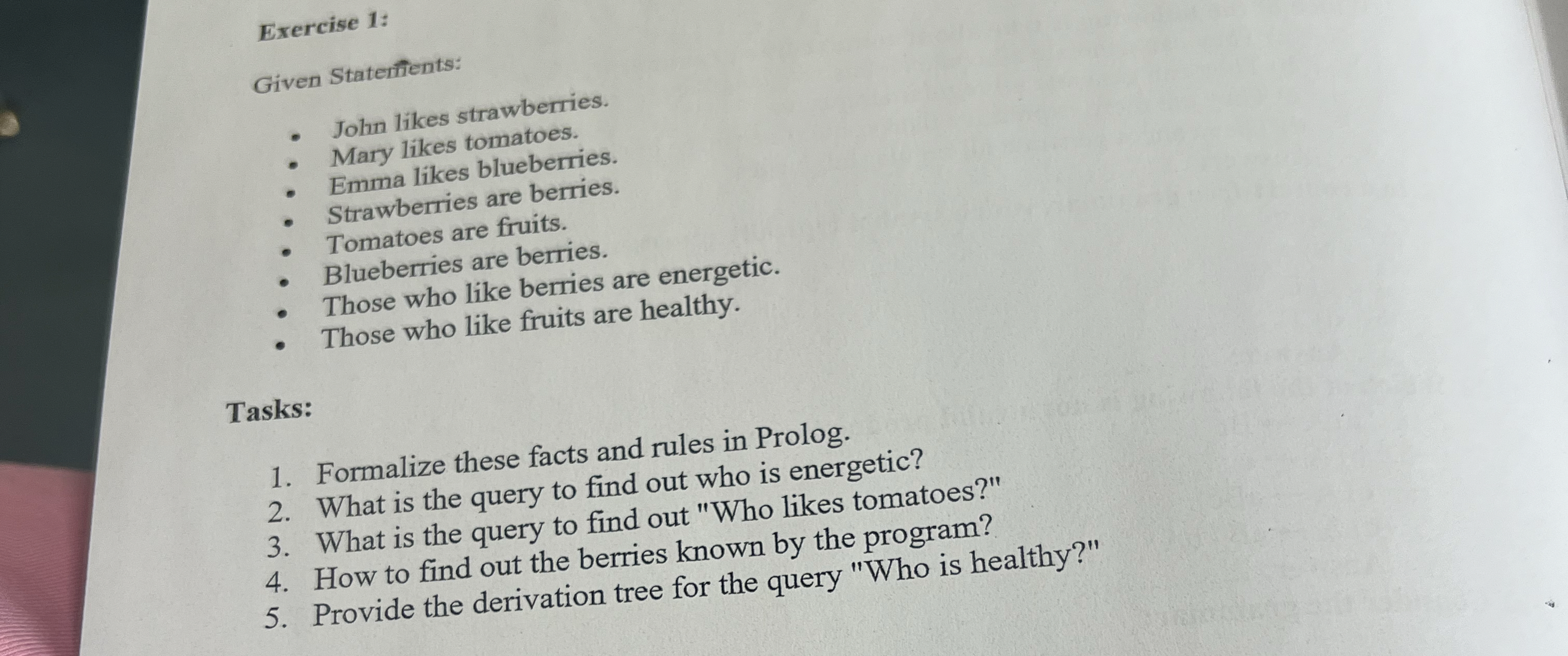 Exercise 1:

Given Statements:

• John likes strawberries.
• Mary likes tomatoes.
• Emma likes blueberries.
• Strawberries are berries.
• Tomatoes are fruits.
• Blueberries are berries.
• Those who like berries are energetic.
• Those who like fruits are healthy.

Tasks:

1. Formalize these facts and rules in Prolog.
2. What is the query to find out who is energetic?
3. What is the query to find out "Who likes tomatoes?"
4. How to find out the berries known by the program?
5. Provide the derivation tree for the query "Who is healthy?"